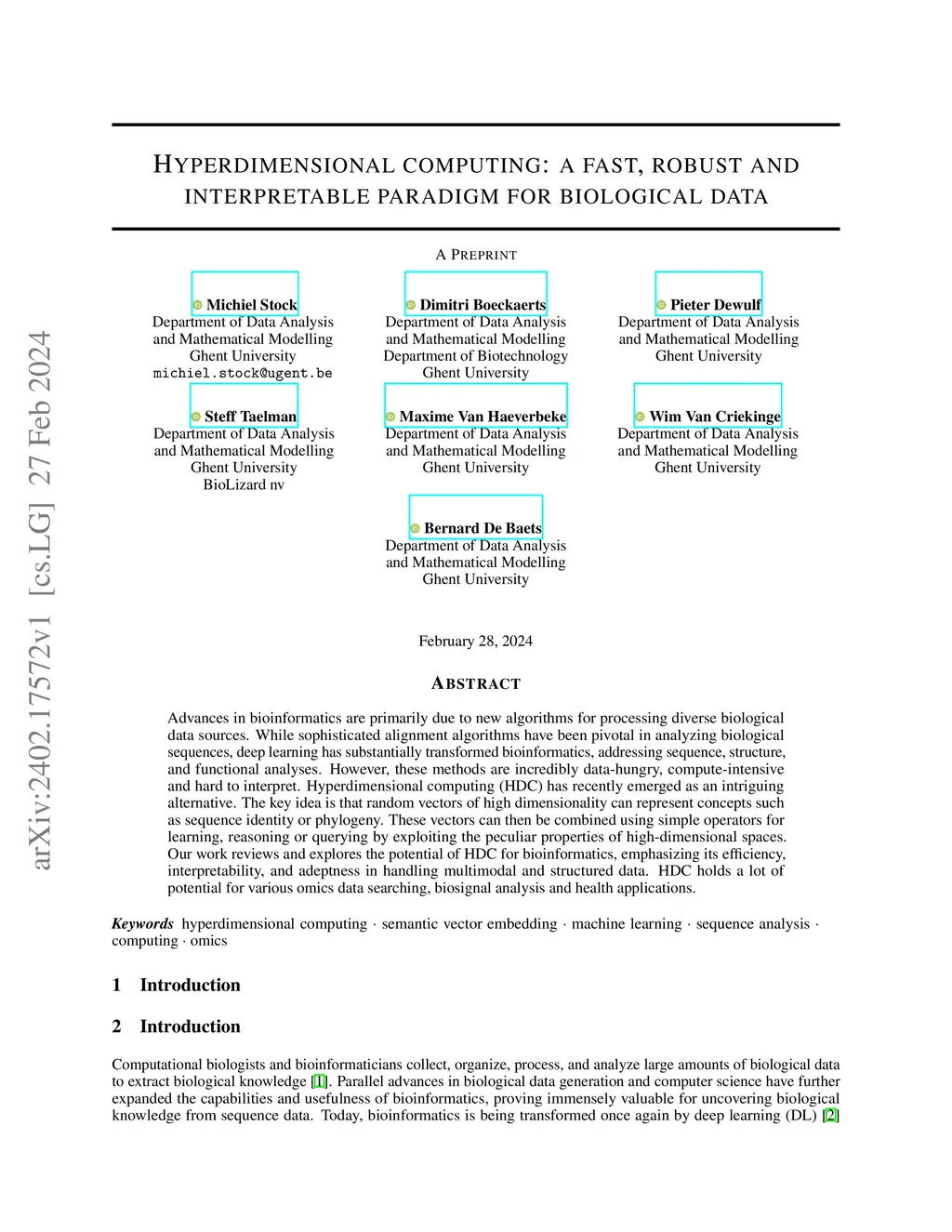 arXiv:2402.17572v1 [cs.LG] 27 Feb 2024

HYPERDIMENSIONAL COMPUTING: A FAST, ROBUST AND INTERPRETABLE PARADIGM FOR BIOLOGICAL DATA

A PREPRINT

Michiel Stock
Department of Data Analysis
and Mathematical Modelling
Ghent University
michiel.stock@ugent.be

Dimitri Boeckaerts
Department of Data Analysis
and Mathematical Modelling
Department of Biotechnology
Ghent University

Pieter Dewulf
Department of Data Analysis
and Mathematical Modelling
Ghent University

Steff Taelman
Department of Data Analysis
and Mathematical Modelling
Ghent University
BioLizard nv

Maxime Van Haeverbeke
Department of Data Analysis
and Mathematical Modelling
Ghent University

Wim Van Criekinge
Department of Data Analysis
and Mathematical Modelling
Ghent University

Bernard De Baets
Department of Data Analysis
and Mathematical Modelling
Ghent University

February 28, 2024

ABSTRACT

Advances in bioinformatics are primarily due to new algorithms for processing diverse biological data sources. While sophisticated alignment algorithms have been pivotal in analyzing biological sequences, deep learning has substantially transformed bioinformatics, addressing sequence, structure, and functional analyses. However, these methods are incredibly data-hungry, compute-intensive and hard to interpret. Hyperdimensional computing (HDC) has recently emerged as an intriguing alternative. The key idea is that random vectors of high dimensionality can represent concepts such as sequence identity or phylogeny. These vectors can then be combined using simple operators for learning, reasoning or querying by exploiting the peculiar properties of high-dimensional spaces. Our work reviews and explores the potential of HDC for bioinformatics, emphasizing its efficiency, interpretability, and adeptness in handling multimodal and structured data. HDC holds a lot of potential for various omics data searching, biosignal analysis and health applications.

Keywords hyperdimensional computing · semantic vector embedding · machine learning · sequence analysis · computing · omics

1 Introduction

2 Introduction

Computational biologists and bioinformaticians collect, organize, process, and analyze large amounts of biological data to extract biological knowledge [1]. Parallel advances in biological data generation and computer science have further expanded the capabilities and usefulness of bioinformatics, proving immensely valuable for uncovering biological knowledge from sequence data. Today, bioinformatics is being transformed once again by deep learning (DL) [2]